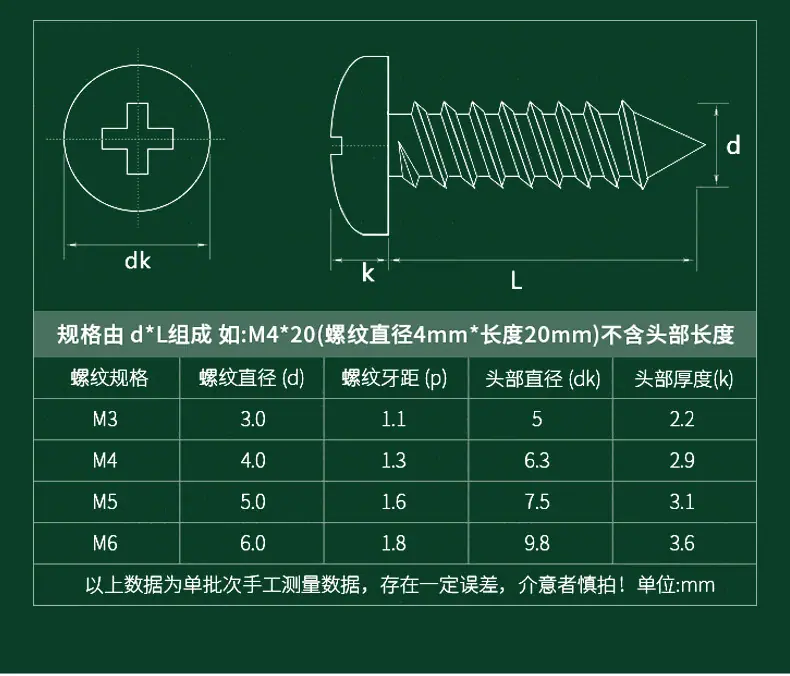 dk

d

k

L

规格由 d*L组成 如:M4*20(螺纹直径4mm*长度20mm)不含头部长度

| 螺纹规格 | 螺纹直径 (d) | 螺纹牙距 (p) | 头部直径 (dk) | 头部厚度(k) |
|---|---|---|---|---|
| M3 | 3.0 | 1.1 | 5 | 2.2 |
| M4 | 4.0 | 1.3 | 6.3 | 2.9 |
| M5 | 5.0 | 1.6 | 7.5 | 3.1 |
| M6 | 6.0 | 1.8 | 9.8 | 3.6 |

以上数据为单批次手工测量数据，存在一定误差，介意者慎拍！单位:mm